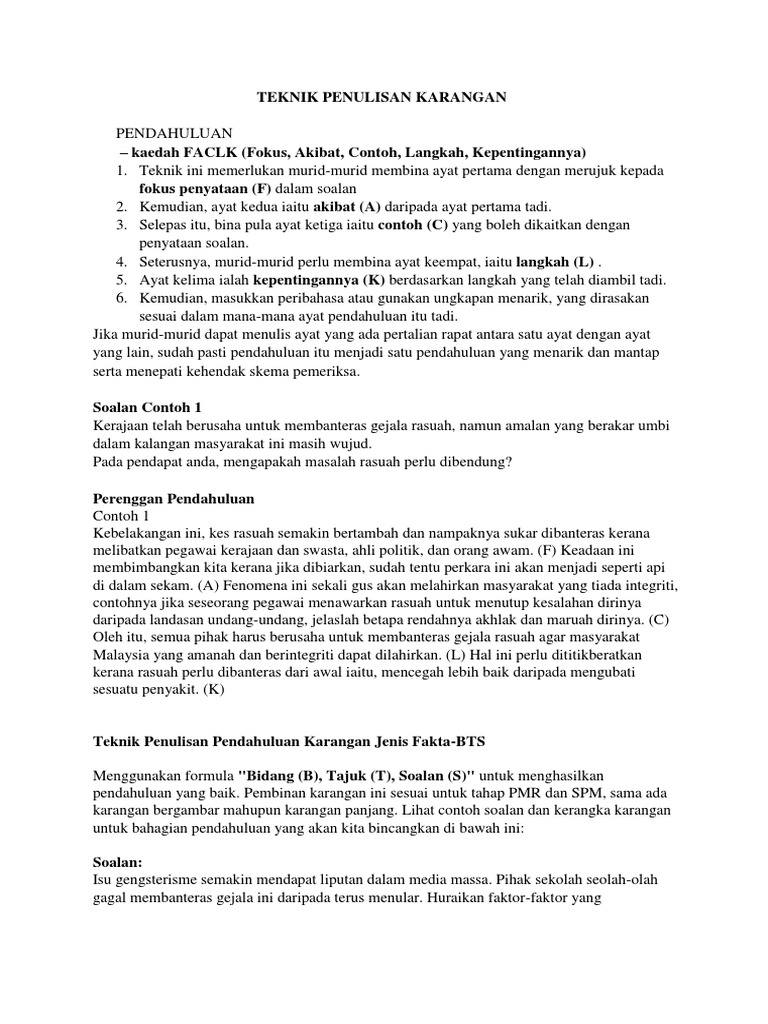 TEKNIK PENULISAN KARANGAN

PENDAHULUAN
– kaedah FACLK (Fokus, Akibat, Contoh, Langkah, Kepentingannya)
1. Teknik ini memerlukan murid-murid membina ayat pertama dengan merujuk kepada fokus penyataan (F) dalam soalan
2. Kemudian, ayat kedua iaitu akibat (A) daripada ayat pertama tadi.
3. Selepas itu, bina pula ayat ketiga iaitu contoh (C) yang boleh dikaitkan dengan penyataan soalan.
4. Seterusnya, murid-murid perlu membina ayat keempat, iaitu langkah (L) .
5. Ayat kelima ialah kepentingannya (K) berdasarkan langkah yang telah diambil tadi.
6. Kemudian, masukkan peribahasa atau gunakan ungkapan menarik, yang dirasakan sesuai dalam mana-mana ayat pendahuluan itu tadi.
Jika murid-murid dapat menulis ayat yang ada pertalian rapat antara satu ayat dengan ayat yang lain, sudah pasti pendahuluan itu menjadi satu pendahuluan yang menarik dan mantap serta menepati kehendak skema pemeriksa.

Soalan Contoh 1
Kerajaan telah berusaha untuk membanteras gejala rasuah, namun amalan yang berakar umbi dalam kalangan masyarakat ini masih wujud.
Pada pendapat anda, mengapakah masalah rasuah perlu dibendung?

Perenggan Pendahuluan
Contoh 1
Kebelakangan ini, kes rasuah semakin bertambah dan nampaknya sukar dibanteras kerana melibatkan pegawai kerajaan dan swasta, ahli politik, dan orang awam. (F) Keadaan ini membimbangkan kita kerana jika dibiarkan, sudah tentu perkara ini akan menjadi seperti api di dalam sekam. (A) Fenomena ini sekali gus akan melahirkan masyarakat yang tiada integriti, contohnya jika seseorang pegawai menawarkan rasuah untuk menutup kesalahan dirinya daripada landasan undang-undang, jelaslah betapa rendahnya akhlak dan maruah dirinya. (C) Oleh itu, semua pihak harus berusaha untuk membanteras gejala rasuah agar masyarakat Malaysia yang amanah dan berintegriti dapat dilahirkan. (L) Hal ini perlu dititikberatkan kerana rasuah perlu dibanteras dari awal iaitu, mencegah lebih baik daripada mengubati sesuatu penyakit. (K)

Teknik Penulisan Pendahuluan Karangan Jenis Fakta-BTS

Menggunakan formula "Bidang (B), Tajuk (T), Soalan (S)" untuk menghasilkan pendahuluan yang baik. Pembinan karangan ini sesuai untuk tahap PMR dan SPM, sama ada karangan bergambar mahupun karangan panjang. Lihat contoh soalan dan kerangka karangan untuk bahagian pendahuluan yang akan kita bincangkan di bawah ini:

Soalan:
Isu gengsterisme semakin mendapat liputan dalam media massa. Pihak sekolah seolah-olah gagal membanteras gejala ini daripada terus menular. Huraikan faktor-faktor yang